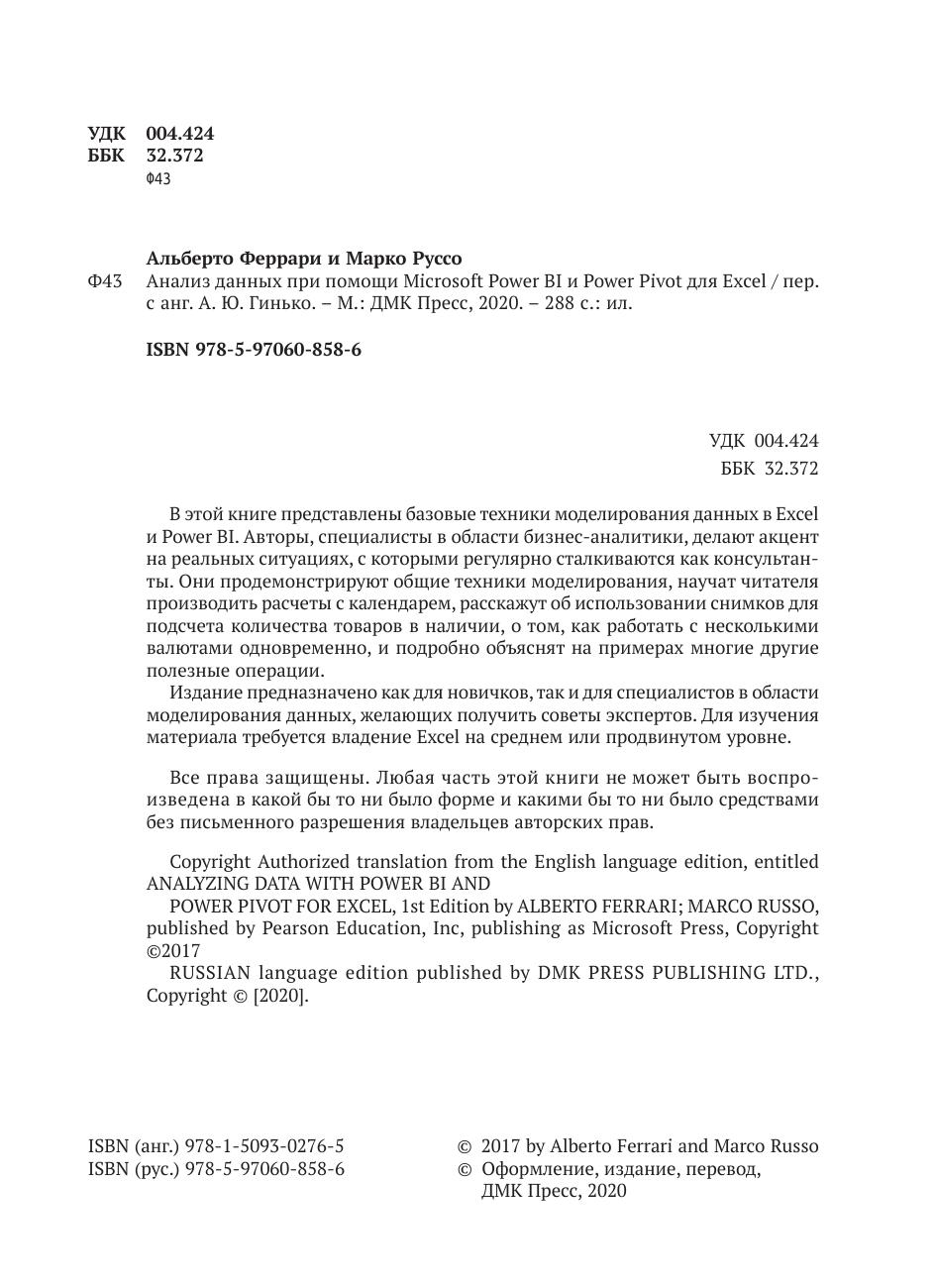 УДК 004.424
ББК 32.372
Ф43

Альберто Феррари и Марко Руссо

Ф43 Анализ данных при помощи Microsoft Power BI и Power Pivot для Excel / пер. с анг. А. Ю. Гинько. – М.: ДМК Пресс, 2020. – 288 с.: ил.

ISBN 978-5-97060-858-6

УДК 004.424
ББК 32.372

В этой книге представлены базовые техники моделирования данных в Excel и Power BI. Авторы, специалисты в области бизнес-аналитики, делают акцент на реальных ситуациях, с которыми регулярно сталкиваются как консультанты. Они продемонстрируют общие техники моделирования, научат читателя производить расчеты с календарем, расскажут об использовании снимков для подсчета количества товаров в наличии, о том, как работать с несколькими валютами одновременно, и подробно объяснят на примерах многие другие полезные операции.

Издание предназначено как для новичков, так и для специалистов в области моделирования данных, желающих получить советы экспертов. Для изучения материала требуется владение Excel на среднем или продвинутом уровне.

Все права защищены. Любая часть этой книги не может быть воспроизведена в какой бы то ни было форме и какими бы то ни было средствами без письменного разрешения владельцев авторских прав.

Copyright Authorized translation from the English language edition, entitled ANALYZING DATA WITH POWER BI AND

POWER PIVOT FOR EXCEL, 1st Edition by ALBERTO FERRARI; MARCO RUSSO, published by Pearson Education, Inc, publishing as Microsoft Press, Copyright ©2017

RUSSIAN language edition published by DMK PRESS PUBLISHING LTD., Copyright © [2020].

ISBN (анг.) 978-1-5093-0276-5
ISBN (рус.) 978-5-97060-858-6

© 2017 by Alberto Ferrari and Marco Russo
© Оформление, издание, перевод, ДМК Пресс, 2020